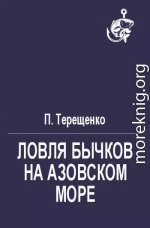 П. Терещенко

ЛОВЛЯ БЫЧКОВ НА АЗОВСКОМ МОРЕ

moreknig.org